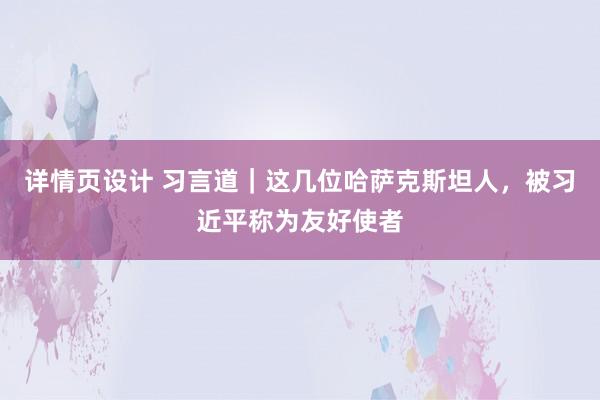 详情页设计 习言道｜这几位哈萨克斯坦人，被习近平称为友好使者